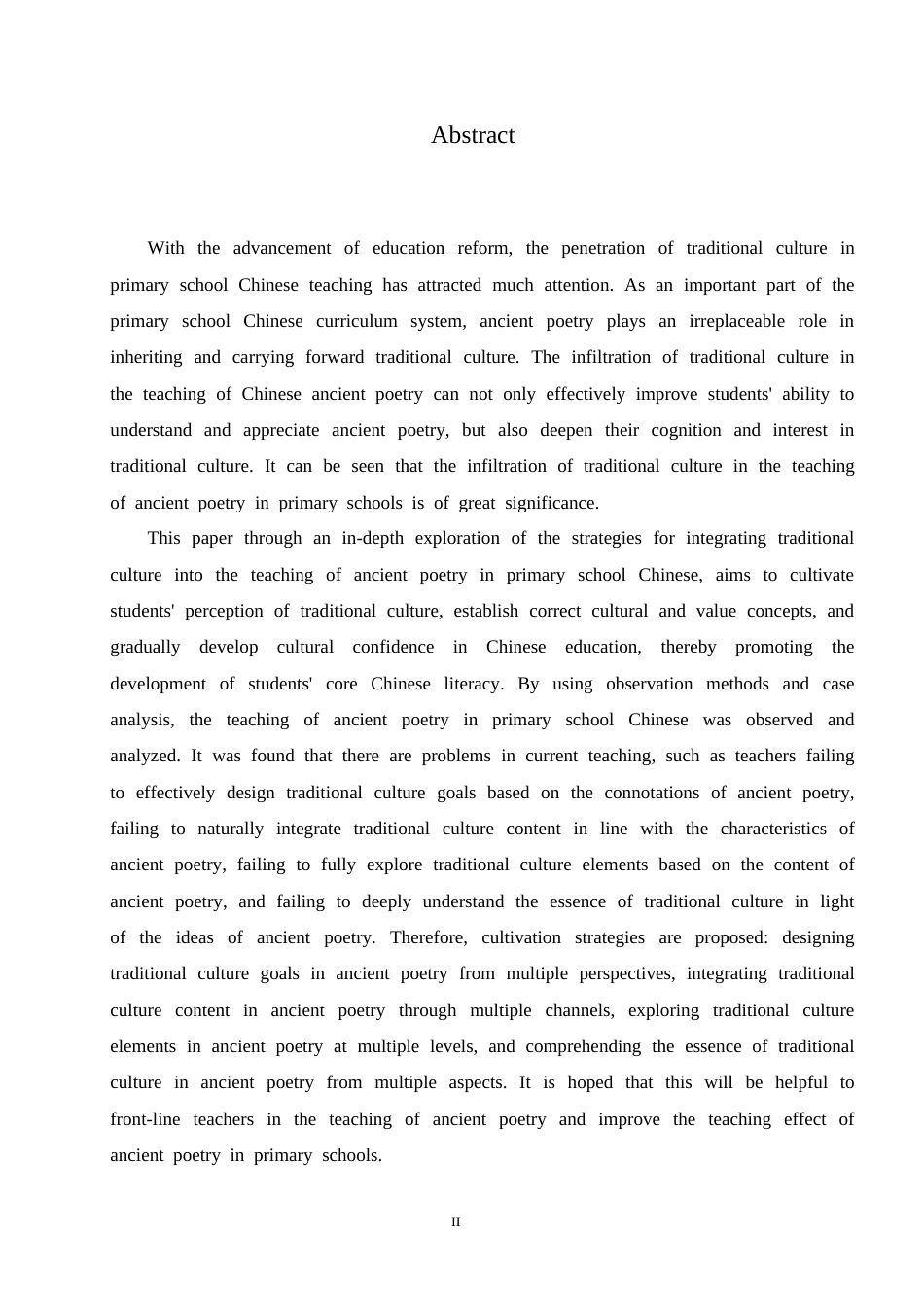 Abstract

With the advancement of education reform, the penetration of traditional culture in primary school Chinese teaching has attracted much attention. As an important part of the primary school Chinese curriculum system, ancient poetry plays an irreplaceable role in inheriting and carrying forward traditional culture. The infiltration of traditional culture in the teaching of Chinese ancient poetry can not only effectively improve students' ability to understand and appreciate ancient poetry, but also deepen their cognition and interest in traditional culture. It can be seen that the infiltration of traditional culture in the teaching of ancient poetry in primary schools is of great significance.

This paper through an in-depth exploration of the strategies for integrating traditional culture into the teaching of ancient poetry in primary school Chinese, aims to cultivate students' perception of traditional culture, establish correct cultural and value concepts, and gradually develop cultural confidence in Chinese education, thereby promoting the development of students' core Chinese literacy. By using observation methods and case analysis, the teaching of ancient poetry in primary school Chinese was observed and analyzed. It was found that there are problems in current teaching, such as teachers failing to effectively design traditional culture goals based on the connotations of ancient poetry, failing to naturally integrate traditional culture content in line with the characteristics of ancient poetry, failing to fully explore traditional culture elements based on the content of ancient poetry, and failing to deeply understand the essence of traditional culture in light of the ideas of ancient poetry. Therefore, cultivation strategies are proposed: designing traditional culture goals in ancient poetry from multiple perspectives, integrating traditional culture content in ancient poetry through multiple channels, exploring traditional culture elements in ancient poetry at multiple levels, and comprehending the essence of traditional culture in ancient poetry from multiple aspects. It is hoped that this will be helpful to front-line teachers in the teaching of ancient poetry and improve the teaching effect of ancient poetry in primary schools.

II